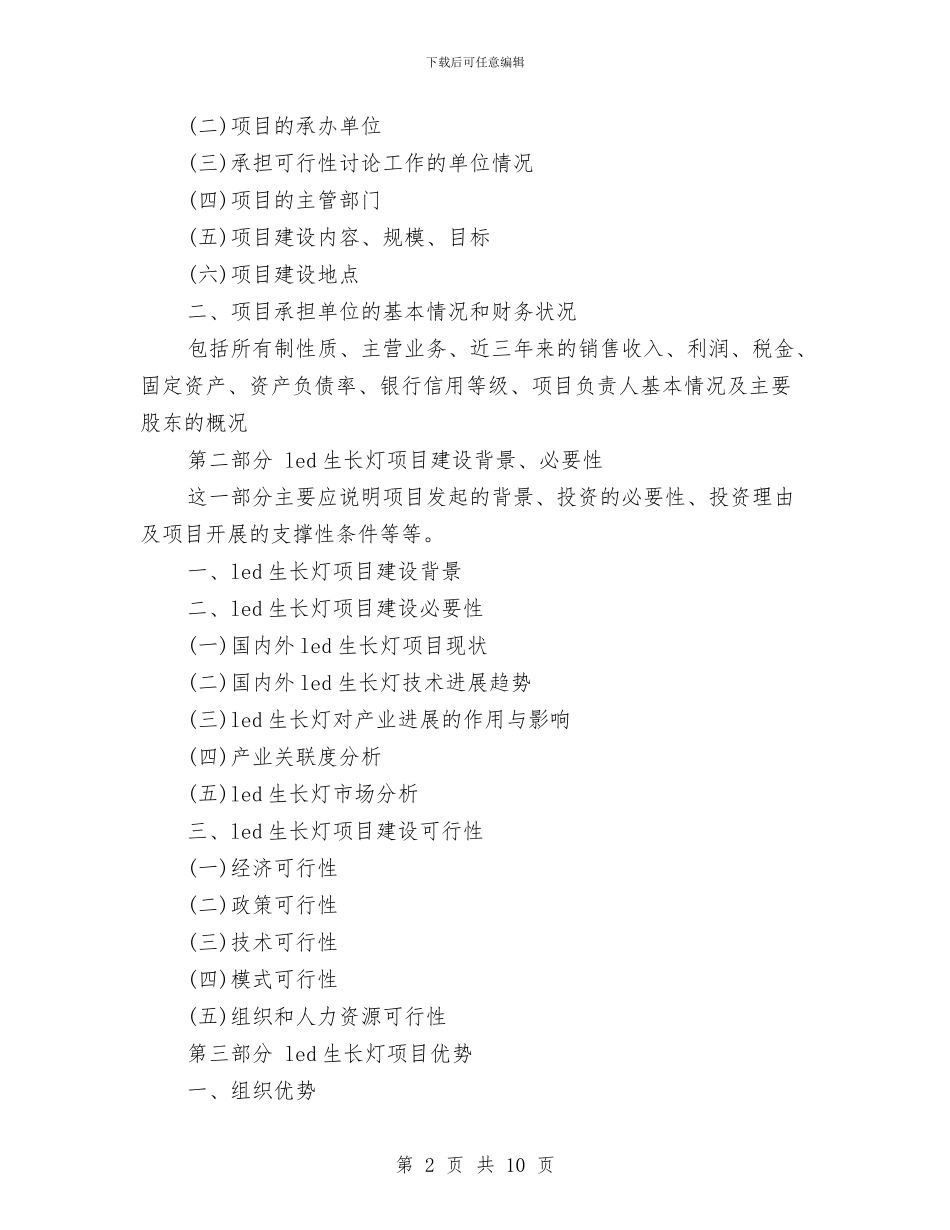 下载后可任意编辑

(二)项目的承办单位

(三)承担可行性讨论工作的单位情况

(四)项目的主管部门

(五)项目建设内容、规模、目标

(六)项目建设地点

二、项目承担单位的基本情况和财务状况

包括所有制性质、主营业务、近三年来的销售收入、利润、税金、固定资产、资产负债率、银行信用等级、项目负责人基本情况及主要股东的概况

第二部分 led生长灯项目建设背景、必要性

这一部分主要应说明项目发起的背景、投资的必要性、投资理由及项目开展的支撑性条件等等。

一、led生长灯项目建设背景

二、led生长灯项目建设必要性

(一)国内外led生长灯项目现状

(二)国内外led生长灯技术进展趋势

(三)led生长灯对产业进展的作用与影响

(四)产业关联度分析

(五)led生长灯市场分析

三、led生长灯项目建设可行性

(一)经济可行性

(二)政策可行性

(三)技术可行性

(四)模式可行性

(五)组织和人力资源可行性

第三部分 led生长灯项目优势

一、组织优势

第 2 页 共 10 页